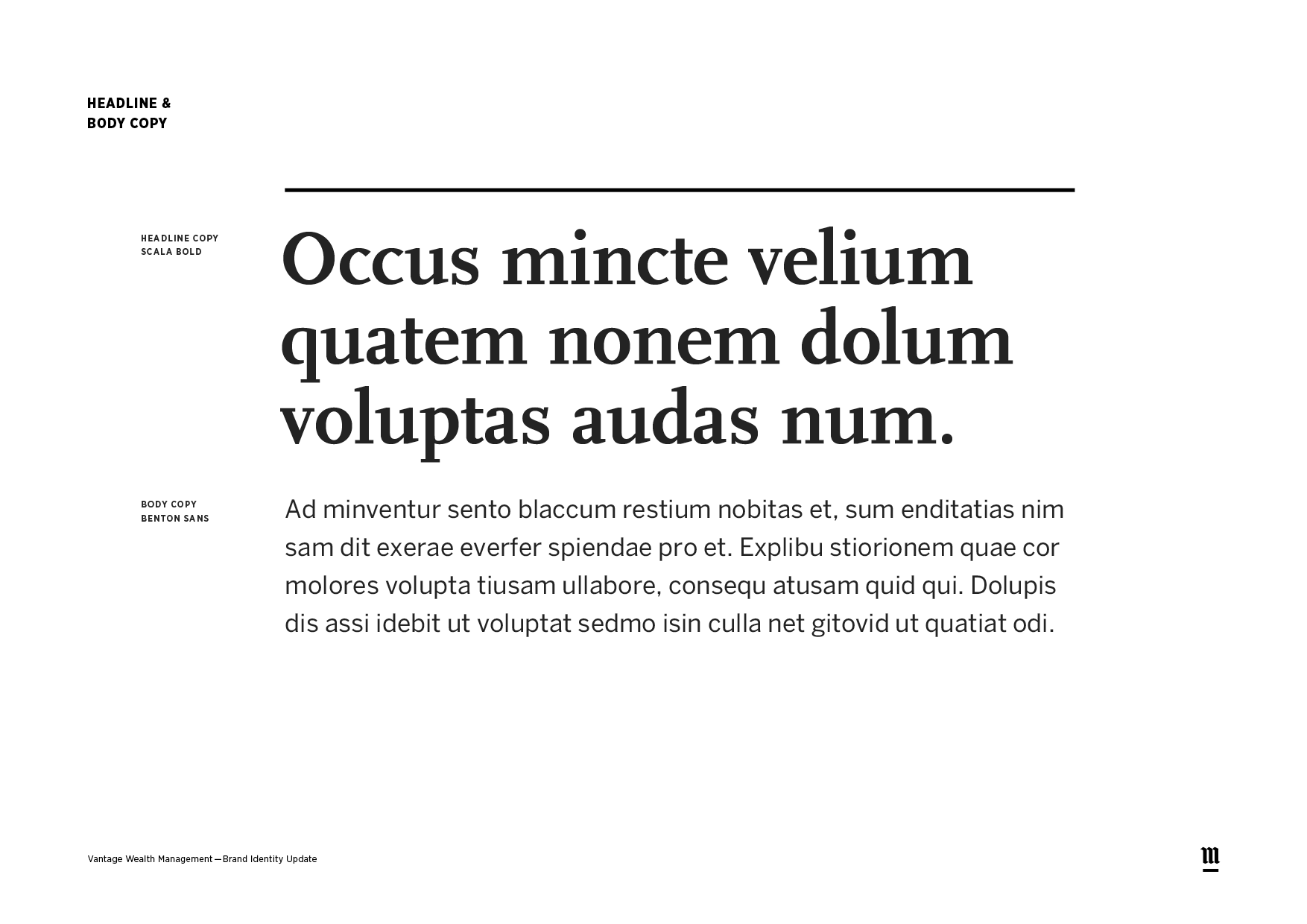 HEADLINE &
BODY COPY

HEADLINE COPY
SCALA BOLD

Occus mincte velium quatem nonem dolum voluptas audas num.

BODY COPY
BENTON SANS

Ad minventur sento blaccum restium nobitas et, sum enditatias nim sam dit exerae everfer spiendae pro et. Explibu stiorionem quae cor molores volupta tiusam ullabore, consequ atusam quid qui. Dolupis dis assi idebit ut voluptat sedmo isin culla net gitovid ut quatiat odi.

Vantage Wealth Management—Brand Identity Update

m